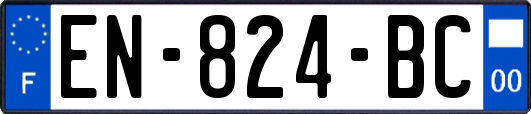 F
EN-824-BC
00